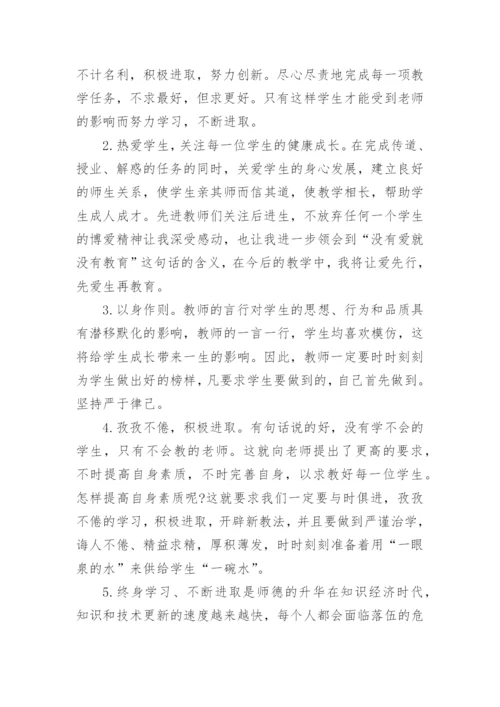 不计名利，积极进取，努力创新。尽心尽责地完成每一项教学任务，不求最好，但求更好。只有这样学生才能受到老师的影响而努力学习，不断进取。

2.热爱学生，关注每一位学生的健康成长。在完成传道、授业、解惑的任务的同时，关爱学生的身心发展，建立良好的师生关系，使学生亲其师而信其道，使教学相长，帮助学生成人成才。先进教师们关注后进生，不放弃任何一个学生的博爱精神让我深受感动，也让我进一步领会到“没有爱就没有教育”这句话的含义，在今后的教学中，我将让爱先行，先爱生再教育。

3.以身作则。教师的言行对学生的思想、行为和品质具有潜移默化的影响，教师的一言一行，学生均喜欢模仿，这将给学生成长带来一生的影响。因此，教师一定要时时刻刻为学生做出好的榜样，凡要求学生要做到的，自己首先做到。坚持严于律己。

4.孜孜不倦，积极进取。有句话说的好，没有学不会的学生，只有不会教的老师。这就向老师提出了更高的要求，不时提高自身素质，不时完善自身，以求教好每一位学生。怎样提高自身素质呢?这就要求我们一定要与时俱进，孜孜不倦的学习，积极进取，开辟新教法，并且要做到严谨治学，诲人不倦、精益求精，厚积薄发，时时刻刻准备着用“一眼泉的水”来供给学生“一碗水”。

5.终身学习、不断进取是师德的升华在知识经济时代，知识和技术更新的速度越来越快，每个人都会面临落伍的危